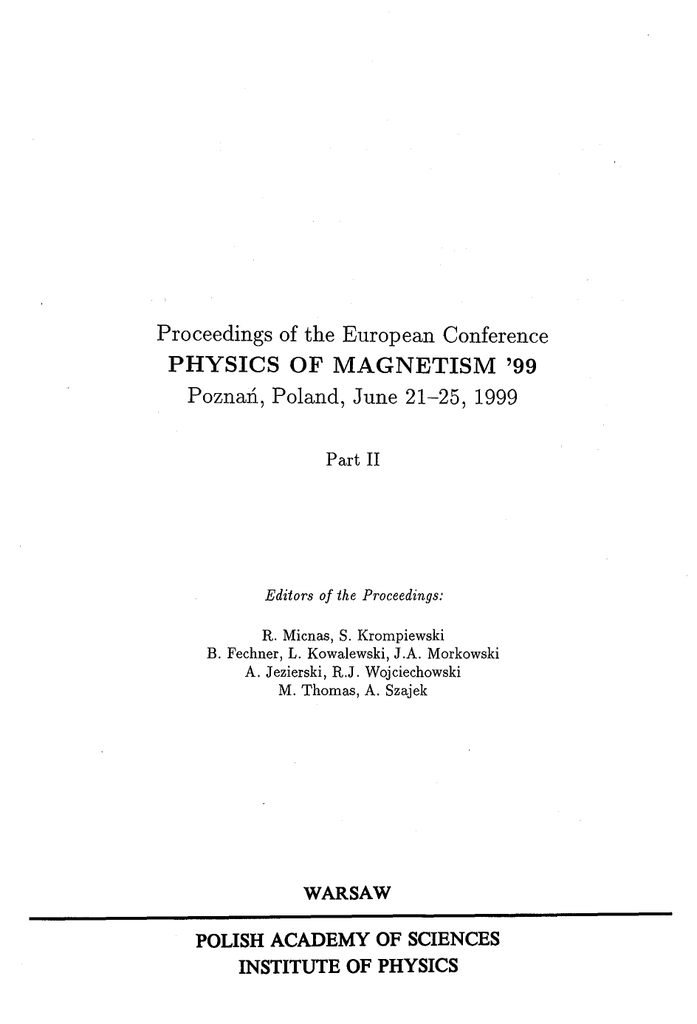 Proceedings of the European Conference
PHYSICS OF MAGNETISM '99
Poznań, Poland, June 21–25, 1999

Part II

Editors of the Proceedings:

R. Micnas, S. Krompiewski
B. Fechner, L. Kowalewski, J.A. Morkowski
A. Jezierski, R.J. Wojciechowski
M. Thomas, A. Szajek

WARSAW

POLISH ACADEMY OF SCIENCES
INSTITUTE OF PHYSICS